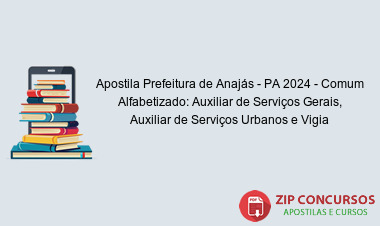 Apostila Prefeitura de Anajás - PA 2024 - Comum Alfabetizado: Auxiliar de Serviços Gerais, Auxiliar de Serviços Urbanos e Vigia

PDF

ZIP CONCURSOS
APOSTILAS E CURSOS